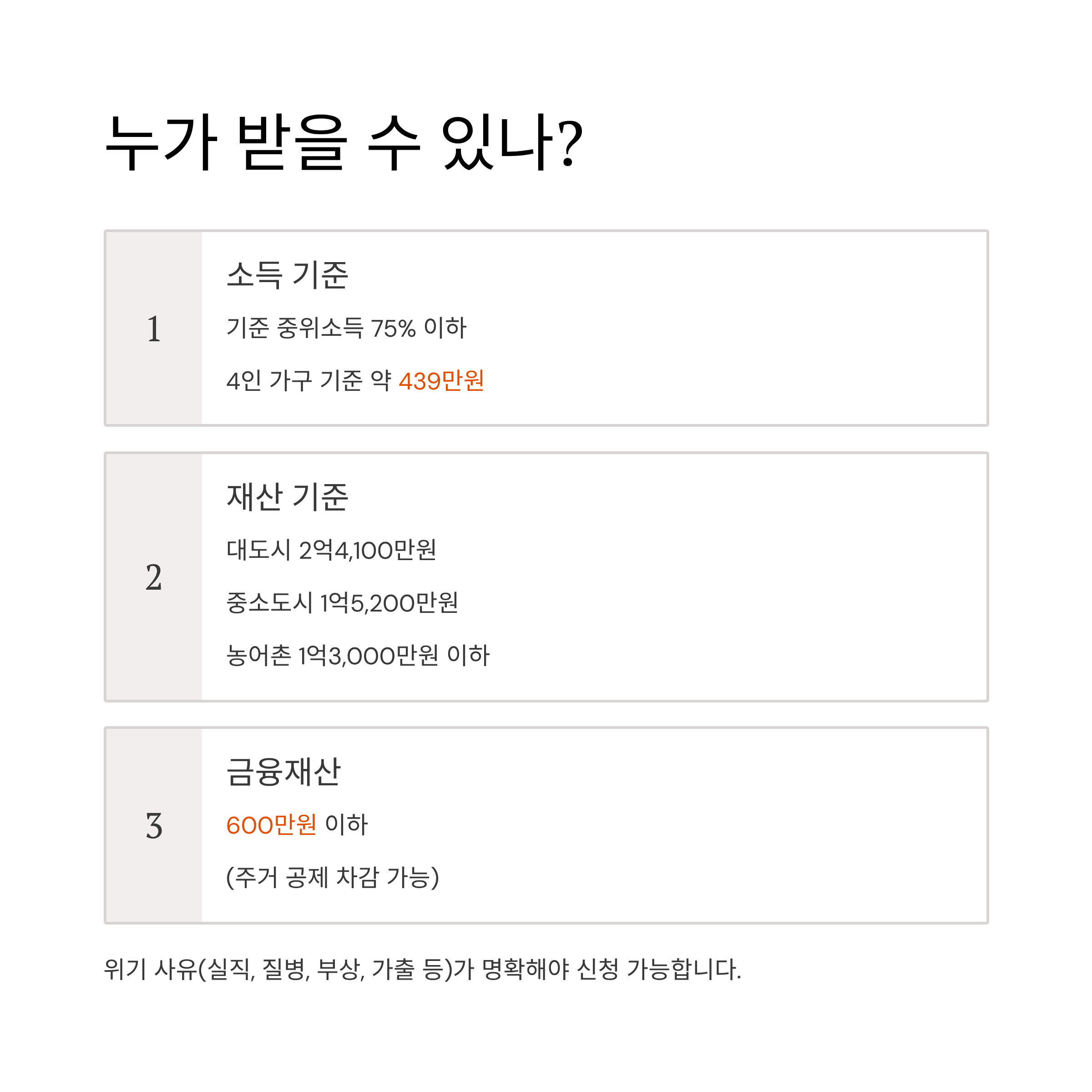 누가 받을 수 있나?

1

소득 기준

기준 중위소득 75% 이하

4인 가구 기준 약 439만원

2

재산 기준

대도시 2억4,100만원

중소도시 1억5,200만원

농어촌 1억3,000만원 이하

3

금융재산

600만원 이하

(주거 공제 차감 가능)

위기 사유(실직, 질병, 부상, 가출 등)가 명확해야 신청 가능합니다.